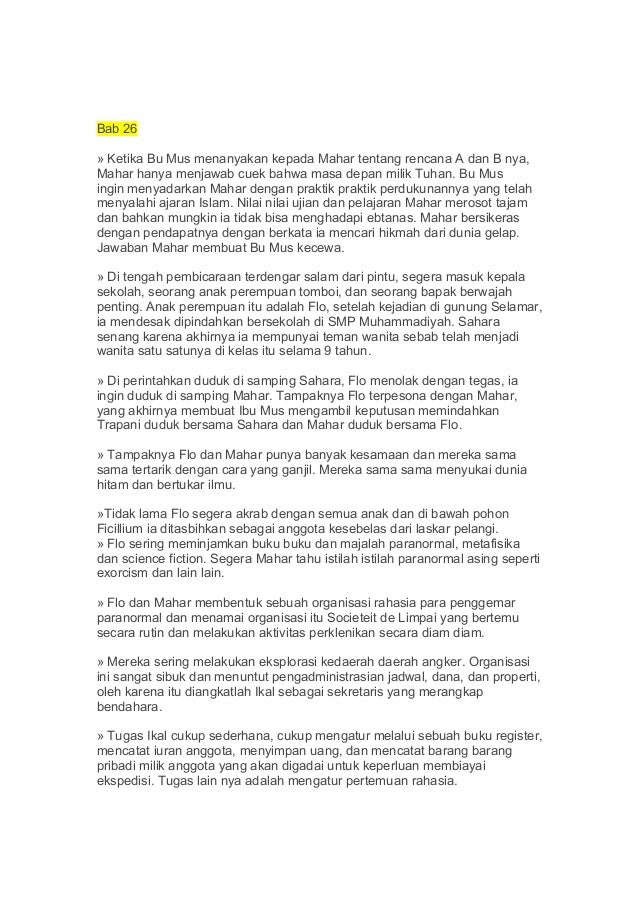 Bab 26

» Ketika Bu Mus menanyakan kepada Mahar tentang rencana A dan B nya, Mahar hanya menjawab cuek bahwa masa depan milik Tuhan. Bu Mus ingin menyadarkan Mahar dengan praktik praktik perdukunannya yang telah menyalahi ajaran Islam. Nilai nilai ujian dan pelajaran Mahar merosot tajam dan bahkan mungkin ia tidak bisa menghadapi ebtanas. Mahar bersikeras dengan pendapatnya dengan berkata ia mencari hikmah dari dunia gelap. Jawaban Mahar membuat Bu Mus kecewa.

» Di tengah pembicaraan terdengar salam dari pintu, segera masuk kepala sekolah, seorang anak perempuan tomboi, dan seorang bapak berwajah penting. Anak perempuan itu adalah Flo, setelah kejadian di gunung Selamar, ia mendesak dipindahkan bersekolah di SMP Muhammadiyah. Sahara senang karena akhirnya ia mempunyai teman wanita sebab telah menjadi wanita satu satunya di kelas itu selama 9 tahun.

» Di perintahkan duduk di samping Sahara, Flo menolak dengan tegas, ia ingin duduk di samping Mahar. Tampaknya Flo terpesona dengan Mahar, yang akhirnya membuat Ibu Mus mengambil keputusan memindahkan Trapani duduk bersama Sahara dan Mahar duduk bersama Flo.

» Tampaknya Flo dan Mahar punya banyak kesamaan dan mereka sama sama tertarik dengan cara yang ganjil. Mereka sama sama menyukai dunia hitam dan bertukar ilmu.

»Tidak lama Flo segera akrab dengan semua anak dan di bawah pohon Ficillium ia ditasbihkan sebagai anggota kesebelas dari laskar pelangi.
» Flo sering meminjamkan buku buku dan majalah paranormal, metafisika dan science fiction. Segera Mahar tahu istilah istilah paranormal asing seperti exorcism dan lain lain.

» Flo dan Mahar membentuk sebuah organisasi rahasia para penggemar paranormal dan menamai organisasi itu Societeit de Limpai yang bertemu secara rutin dan melakukan aktivitas perklenikan secara diam diam.

» Mereka sering melakukan eksplorasi kedaerah daerah angker. Organisasi ini sangat sibuk dan menuntut pengadministrasian jadwal, dana, dan properti, oleh karena itu diangkatlah Ikal sebagai sekretaris yang merangkap bendahara.

» Tugas Ikal cukup sederhana, cukup mengatur melalui sebuah buku register, mencatat iuran anggota, menyimpan uang, dan mencatat barang barang pribadi milik anggota yang akan digadai untuk keperluan membiayai ekspedisi. Tugas lain nya adalah mengatur pertemuan rahasia.